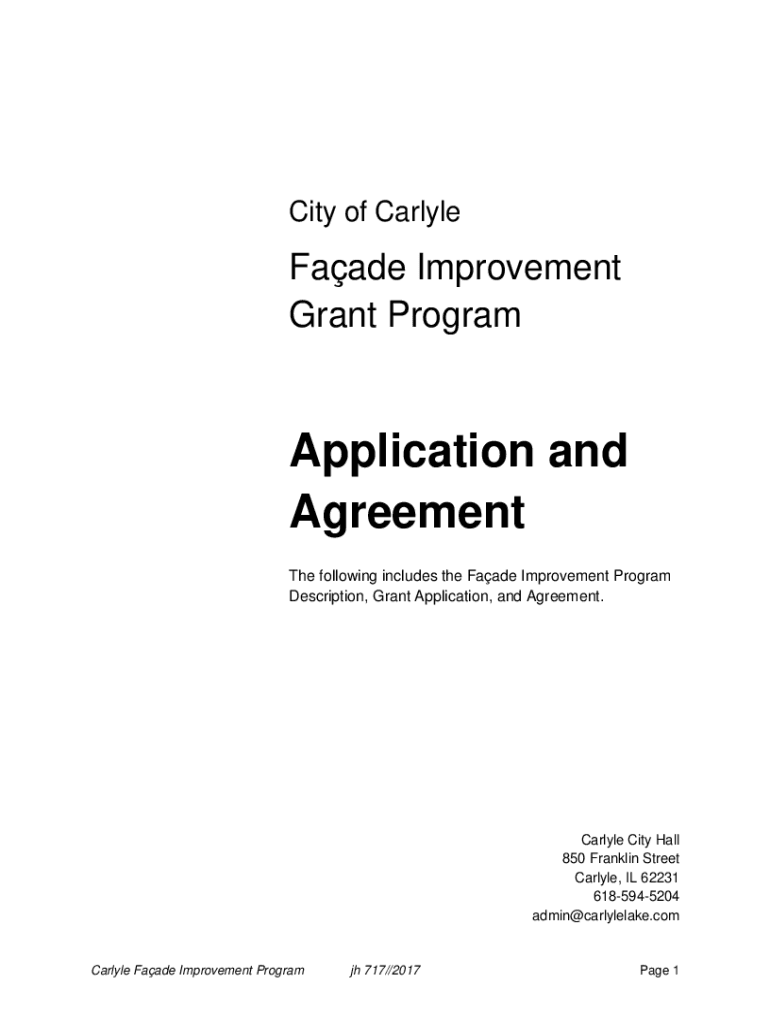 City of Carlyle

Façade Improvement
Grant Program

Application and
Agreement

The following includes the Façade Improvement Program Description, Grant Application, and Agreement.

Carlyle City Hall
850 Franklin Street
Carlyle, IL 62231
618-594-5204
admin@carlylelake.com

Carlyle Façade Improvement Program jh 717//2017 Page 1